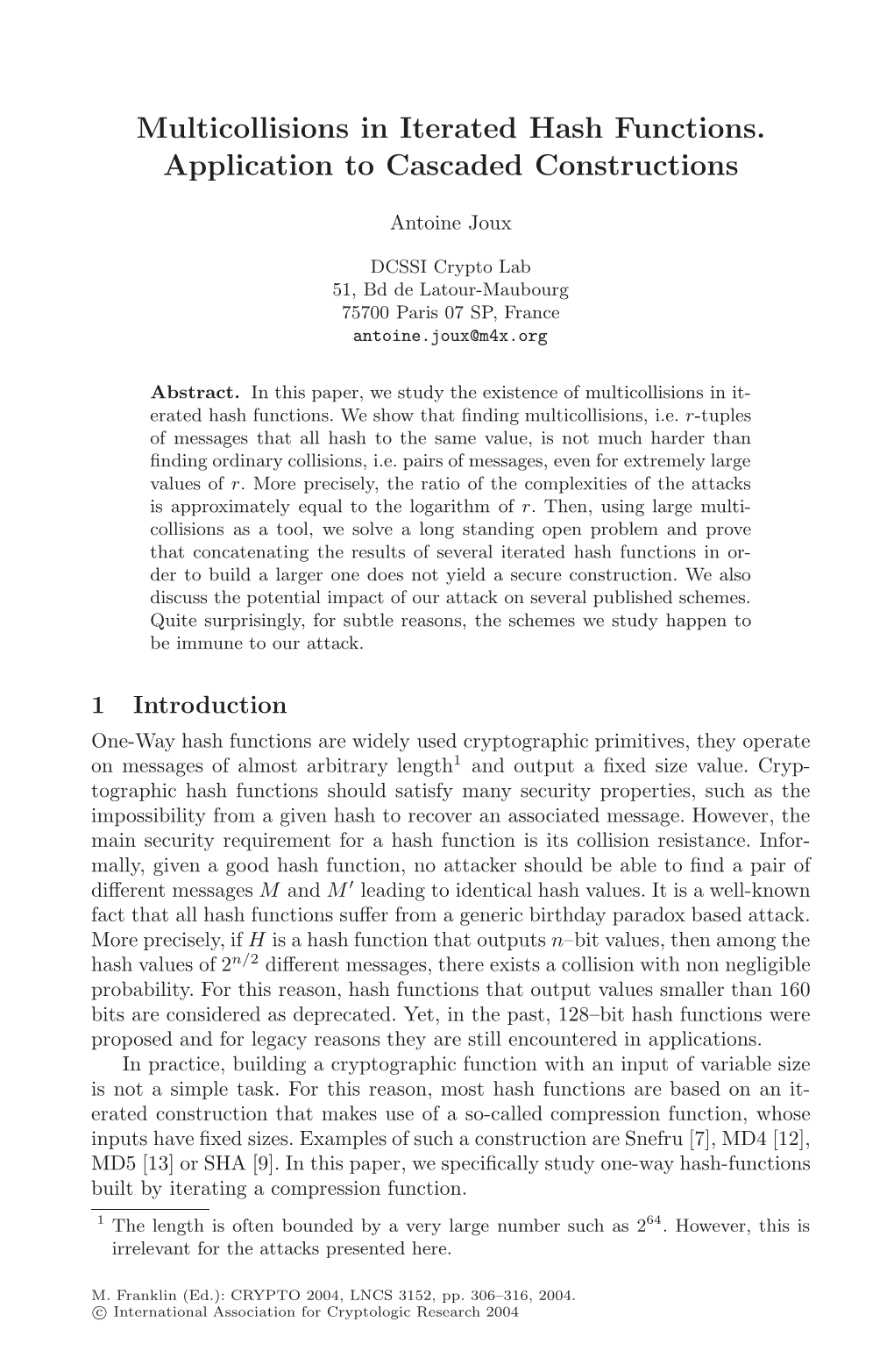 Multicollisions in Iterated Hash Functions. Application to Cascaded Constructions

Antoine Joux

DCSSI Crypto Lab
51, Bd de Latour-Maubourg
75700 Paris 07 SP, France
antoine.joux@m4x.org

**Abstract.** In this paper, we study the existence of multicollisions in iterated hash functions. We show that finding multicollisions, i.e. $r$-tuples of messages that all hash to the same value, is not much harder than finding ordinary collisions, i.e. pairs of messages, even for extremely large values of $r$. More precisely, the ratio of the complexities of the attacks is approximately equal to the logarithm of $r$. Then, using large multicollisions as a tool, we solve a long standing open problem and prove that concatenating the results of several iterated hash functions in order to build a larger one does not yield a secure construction. We also discuss the potential impact of our attack on several published schemes. Quite surprisingly, for subtle reasons, the schemes we study happen to be immune to our attack.

1 Introduction

One-Way hash functions are widely used cryptographic primitives, they operate on messages of almost arbitrary length$^1$ and output a fixed size value. Cryptographic hash functions should satisfy many security properties, such as the impossibility from a given hash to recover an associated message. However, the main security requirement for a hash function is its collision resistance. Informally, given a good hash function, no attacker should be able to find a pair of different messages $M$ and $M'$ leading to identical hash values. It is a well-known fact that all hash functions suffer from a generic birthday paradox based attack. More precisely, if $H$ is a hash function that outputs $n$–bit values, then among the hash values of $2^{n/2}$ different messages, there exists a collision with non negligible probability. For this reason, hash functions that output values smaller than 160 bits are considered as deprecated. Yet, in the past, 128–bit hash functions were proposed and for legacy reasons they are still encountered in applications.

In practice, building a cryptographic function with an input of variable size is not a simple task. For this reason, most hash functions are based on an iterated construction that makes use of a so-called compression function, whose inputs have fixed sizes. Examples of such a construction are Snefru [7], MD4 [12], MD5 [13] or SHA [9]. In this paper, we specifically study one-way hash-functions built by iterating a compression function.

$^1$ The length is often bounded by a very large number such as $2^{64}$. However, this is irrelevant for the attacks presented here.

M. Franklin (Ed.): CRYPTO 2004, LNCS 3152, pp. 306–316, 2004.
© International Association for Cryptologic Research 2004